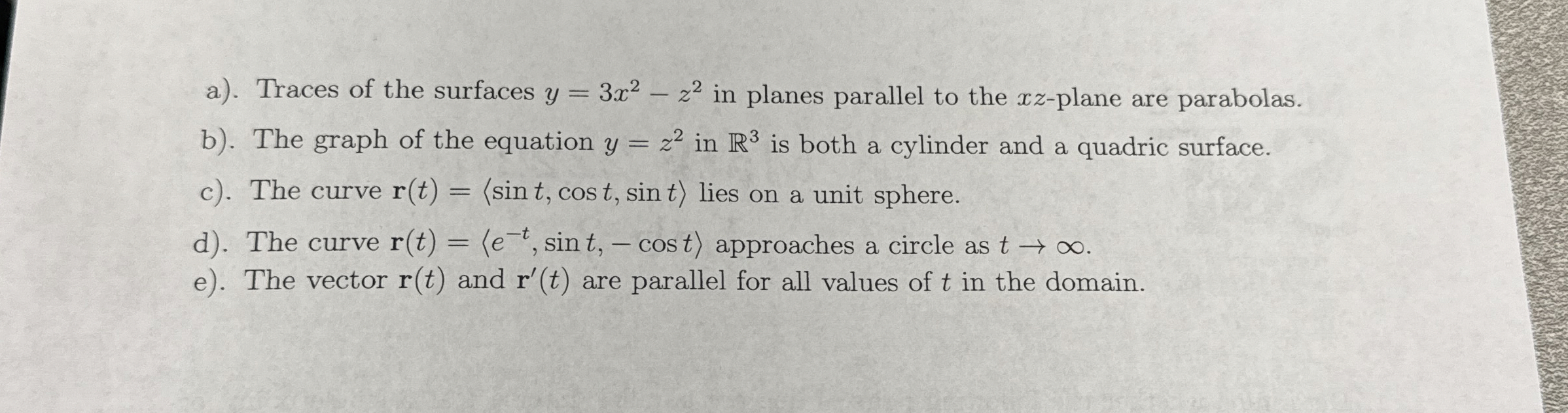 a). Traces of the surfaces $y = 3x^2 - z^2$ in planes parallel to the $xz$-plane are parabolas.

b). The graph of the equation $y = z^2$ in $\mathbb{R}^3$ is both a cylinder and a quadric surface.

c). The curve $\mathbf{r}(t) = \langle \sin t, \cos t, \sin t \rangle$ lies on a unit sphere.

d). The curve $\mathbf{r}(t) = \langle e^{-t}, \sin t, -\cos t \rangle$ approaches a circle as $t \to \infty$.

e). The vector $\mathbf{r}(t)$ and $\mathbf{r}'(t)$ are parallel for all values of $t$ in the domain.